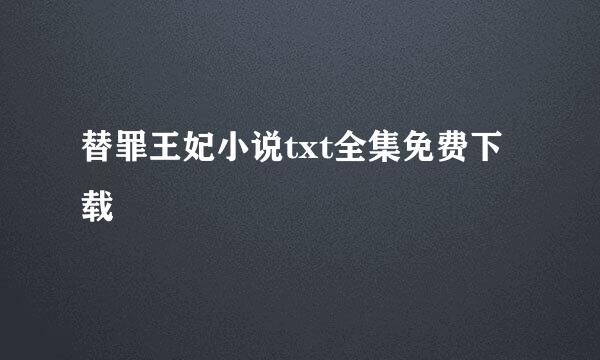 替罪王妃小说txt全集免费下载